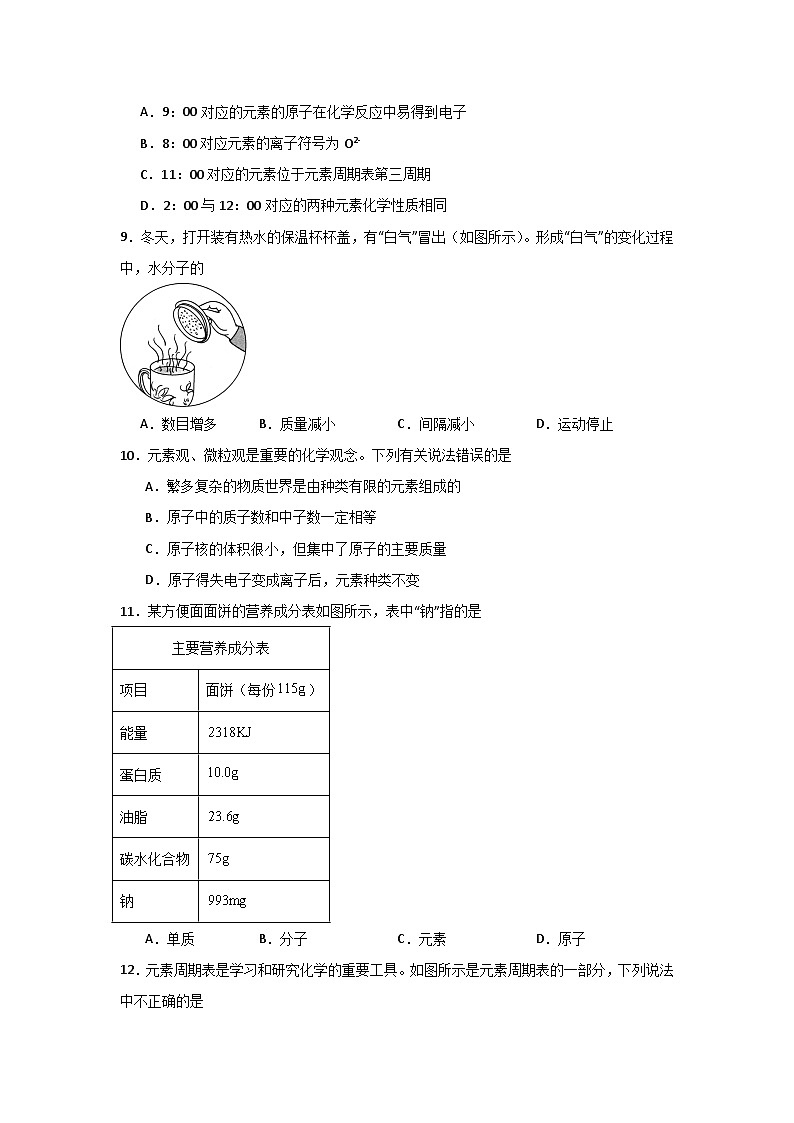 A．9：00 对应的元素的原子在化学反应中易得到电子

B．8：00 对应元素的离子符号为 $O^{2-}$

C．11：00 对应的元素位于元素周期表第三周期

D．2：00 与 12：00 对应的两种元素化学性质相同

9．冬天，打开装有热水的保温杯杯盖，有“白气”冒出（如图所示）。形成“白气”的变化过程中，水分子的

A．数目增多　B．质量减小　C．间隔减小　D．运动停止

10．元素观、微粒观是重要的化学观念。下列有关说法错误的是

A．繁多复杂的物质世界是由种类有限的元素组成的

B．原子中的质子数和中子数一定相等

C．原子核的体积很小，但集中了原子的主要质量

D．原子得失电子变成离子后，元素种类不变

11．某方便面面饼的营养成分表如图所示，表中“钠”指的是

| 主要营养成分表 | |
|---|---|
| 项目 | 面饼（每份 115g） |
| 能量 | 2318KJ |
| 蛋白质 | 10.0g |
| 油脂 | 23.6g |
| 碳水化合物 | 75g |
| 钠 | 993mg |

A．单质　B．分子　C．元素　D．原子

12．元素周期表是学习和研究化学的重要工具。如图所示是元素周期表的一部分，下列说法中不正确的是